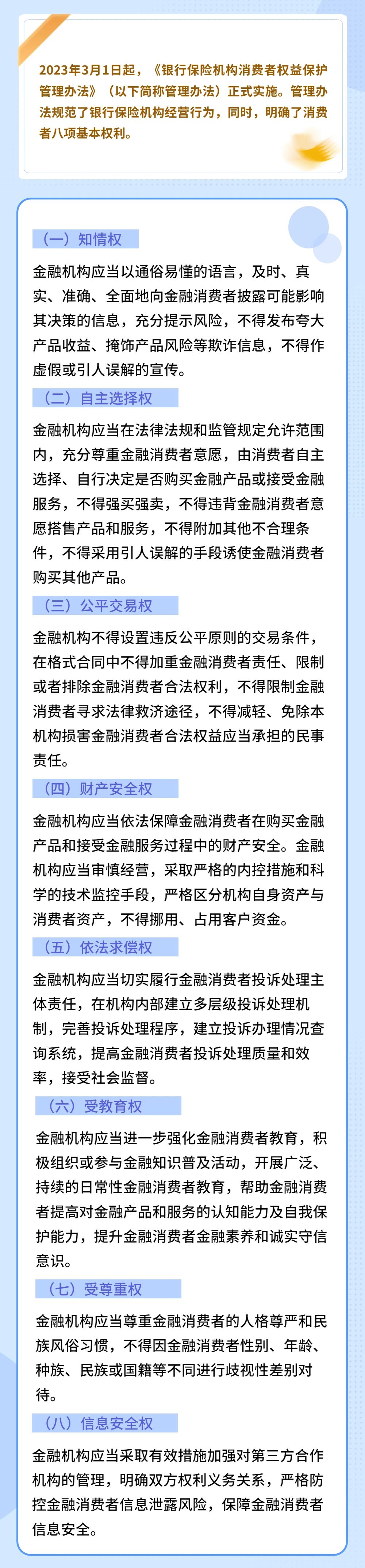 2023年3月1日起，《银行保险机构消费者权益保护管理办法》（以下简称管理办法）正式实施。管理办法规范了银行保险机构经营行为，同时，明确了消费者八项基本权利。

（一）知情权

金融机构应当以通俗易懂的语言，及时、真实、准确、全面地向金融消费者披露可能影响其决策的信息，充分提示风险，不得发布夸大产品收益、掩饰产品风险等欺诈信息，不得作虚假或引人误解的宣传。

（二）自主选择权

金融机构应当在法律法规和监管规定允许范围内，充分尊重金融消费者意愿，由消费者自主选择、自行决定是否购买金融产品或接受金融服务，不得强买强卖，不得违背金融消费者意愿搭售产品和服务，不得附加其他不合理条件，不得采用引人误解的手段诱使金融消费者购买其他产品。

（三）公平交易权

金融机构不得设置违反公平原则的交易条件，在格式合同中不得加重金融消费者责任、限制或者排除金融消费者合法权利，不得限制金融消费者寻求法律救济途径，不得减轻、免除本机构损害金融消费者合法权益应当承担的民事责任。

（四）财产安全权

金融机构应当依法保障金融消费者在购买金融产品和接受金融服务过程中的财产安全。金融机构应当审慎经营，采取严格的内控措施和科学的技术监控手段，严格区分机构自身资产与消费者资产，不得挪用、占用客户资金。

（五）依法求偿权

金融机构应当切实履行金融消费者投诉处理主体责任，在机构内部建立多层级投诉处理机制，完善投诉处理程序，建立投诉办理情况查询系统，提高金融消费者投诉处理质量和效率，接受社会监督。

（六）受教育权

金融机构应当进一步强化金融消费者教育，积极组织或参与金融知识普及活动，开展广泛、持续的日常性金融消费者教育，帮助金融消费者提高对金融产品和服务的认知能力及自我保护能力，提升金融消费者金融素养和诚实守信意识。

（七）受尊重权

金融机构应当尊重金融消费者的人格尊严和民族风俗习惯，不得因金融消费者性别、年龄、种族、民族或国籍等不同进行歧视性差别对待。

（八）信息安全权

金融机构应当采取有效措施加强对第三方合作机构的管理，明确双方权利义务关系，严格防控金融消费者信息泄露风险，保障金融消费者信息安全。